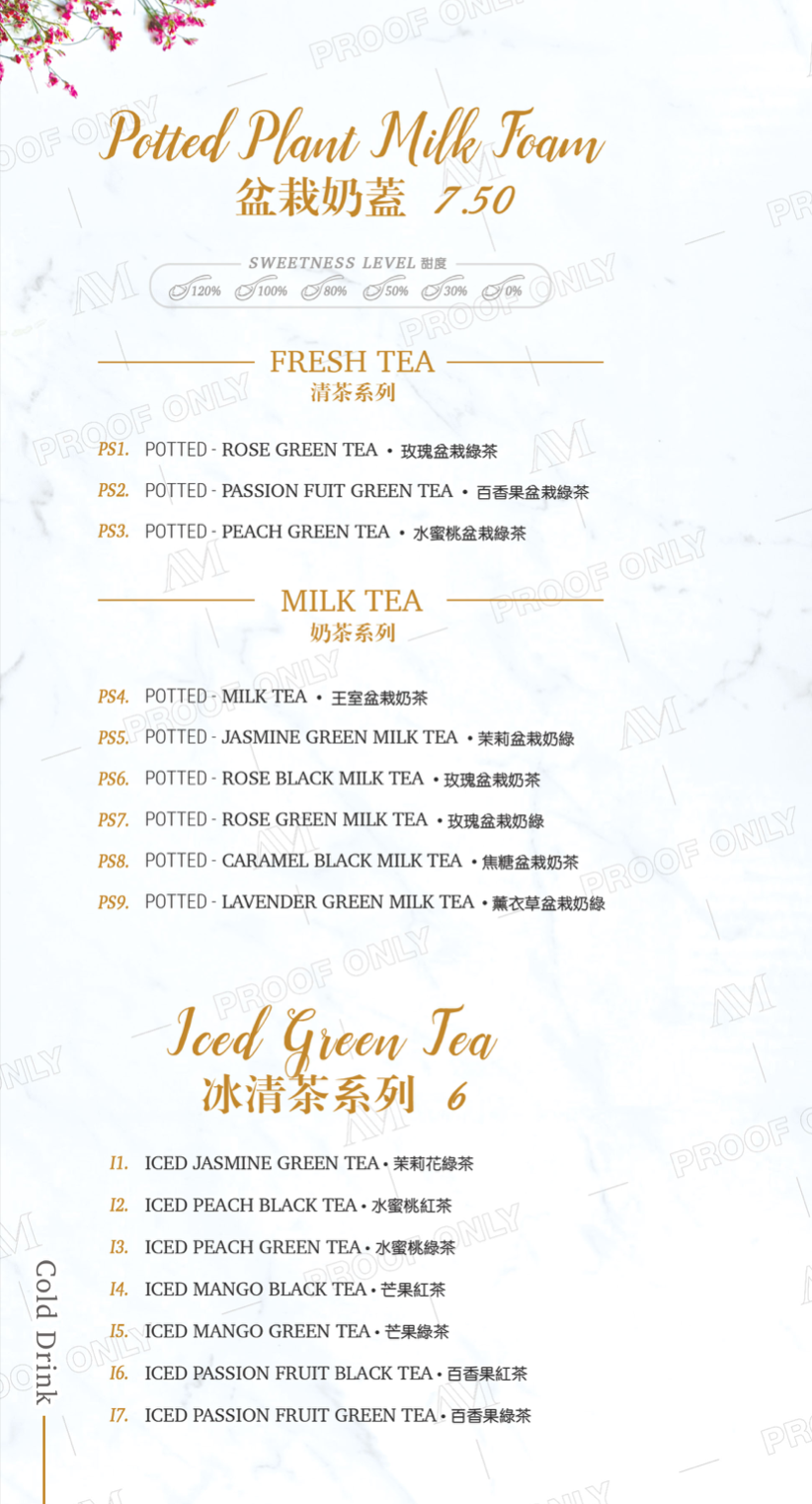 Potted Plant Milk Foam
盆栽奶蓋 7.50

SWEETNESS LEVEL 甜度
120% 100% 80% 50% 30% 0%

FRESH TEA
清茶系列

PS1. POTTED - ROSE GREEN TEA • 玫瑰盆栽綠茶
PS2. POTTED - PASSION FUIT GREEN TEA • 百香果盆栽綠茶
PS3. POTTED - PEACH GREEN TEA • 水蜜桃盆栽綠茶

MILK TEA
奶茶系列

PS4. POTTED - MILK TEA • 王室盆栽奶茶
PS5. POTTED - JASMINE GREEN MILK TEA • 茉莉盆栽奶綠
PS6. POTTED - ROSE BLACK MILK TEA • 玫瑰盆栽奶茶
PS7. POTTED - ROSE GREEN MILK TEA • 玫瑰盆栽奶綠
PS8. POTTED - CARAMEL BLACK MILK TEA • 焦糖盆栽奶茶
PS9. POTTED - LAVENDER GREEN MILK TEA • 薰衣草盆栽奶綠

Iced Green Tea
冰清茶系列 6

I1. ICED JASMINE GREEN TEA • 茉莉花綠茶
I2. ICED PEACH BLACK TEA • 水蜜桃紅茶
I3. ICED PEACH GREEN TEA • 水蜜桃綠茶
I4. ICED MANGO BLACK TEA • 芒果紅茶
I5. ICED MANGO GREEN TEA • 芒果綠茶
I6. ICED PASSION FRUIT BLACK TEA • 百香果紅茶
I7. ICED PASSION FRUIT GREEN TEA • 百香果綠茶

Cold Drink

PROOF ONLY